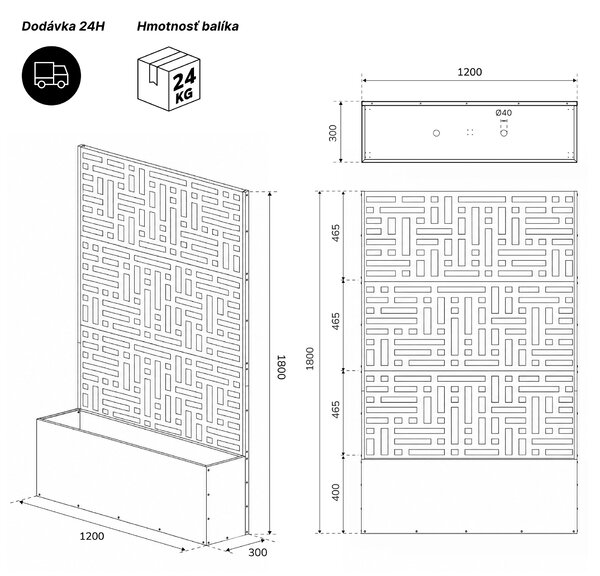 Dodávka 24H

Hmotnosť balíka

24 KG

1200

300

Ø40

465

465

465

400

1800

1800

1200

300